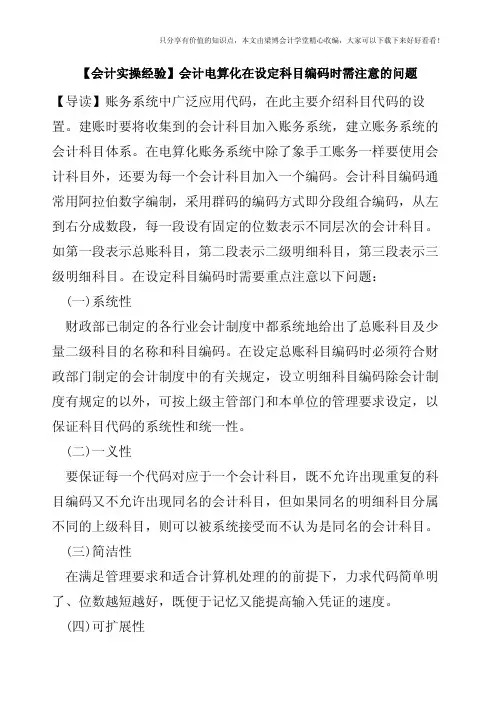 只分享有价值的知识点，本文由梁博会计学堂精心收编，大家可以下载下来好好看看！

【会计实操经验】会计电算化在设定科目编码时需注意的问题

【导读】账务系统中广泛应用代码，在此主要介绍科目代码的设置。建账时要将收集到的会计科目加入账务系统，建立账务系统的会计科目体系。在电算化账务系统中除了象手工账务一样要使用会计科目外，还要为每一个会计科目加入一个编码。会计科目编码通常用阿拉伯数字编制，采用群码的编码方式即分段组合编码，从左到右分成数段，每一段设有固定的位数表示不同层次的会计科目。如第一段表示总账科目，第二段表示二级明细科目，第三段表示三级明细科目。在设定科目编码时需要重点注意以下问题：

(一)系统性

财政部已制定的各行业会计制度中都系统地给出了总账科目及少量二级科目的名称和科目编码。在设定总账科目编码时必须符合财政部门制定的会计制度中的有关规定，设立明细科目编码除会计制度有规定的以外，可按上级主管部门和本单位的管理要求设定，以保证科目代码的系统性和统一性。

(二)一义性

要保证每一个代码对应于一个会计科目，既不允许出现重复的科目编码又不允许出现同名的会计科目，但如果同名的明细科目分属不同的上级科目，则可以被系统接受而不认为是同名的会计科目。

(三)简洁性

在满足管理要求和适合计算机处理的的前提下，力求代码简单明了、位数越短越好，既便于记忆又能提高输入凭证的速度。

(四)可扩展性